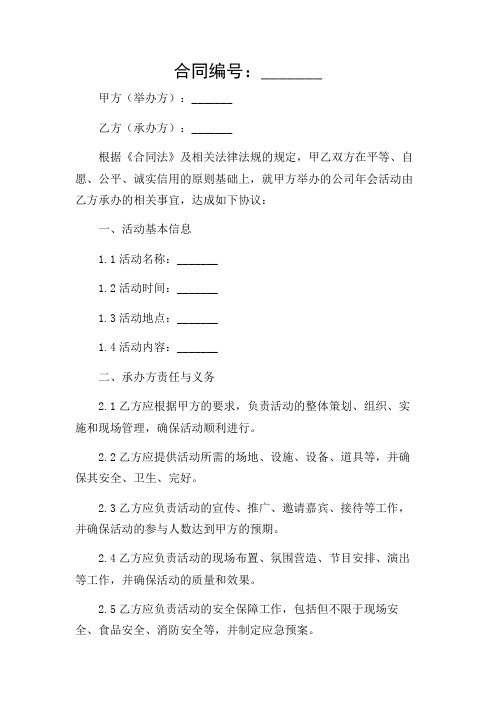 合同编号：________

甲方（举办方）：_______

乙方（承办方）：_______

根据《合同法》及相关法律法规的规定，甲乙双方在平等、自愿、公平、诚实信用的原则基础上，就甲方举办的公司年会活动由乙方承办的相关事宜，达成如下协议：

一、活动基本信息

1.1 活动名称：_______

1.2 活动时间：_______

1.3 活动地点：_______

1.4 活动内容：_______

二、承办方责任与义务

2.1 乙方应根据甲方的要求，负责活动的整体策划、组织、实施和现场管理，确保活动顺利进行。

2.2 乙方应提供活动所需的场地、设施、设备、道具等，并确保其安全、卫生、完好。

2.3 乙方应负责活动的宣传、推广、邀请嘉宾、接待等工作，并确保活动的参与人数达到甲方的预期。

2.4 乙方应负责活动的现场布置、氛围营造、节目安排、演出等工作，并确保活动的质量和效果。

2.5 乙方应负责活动的安全保障工作，包括但不限于现场安全、食品安全、消防安全等，并制定应急预案。